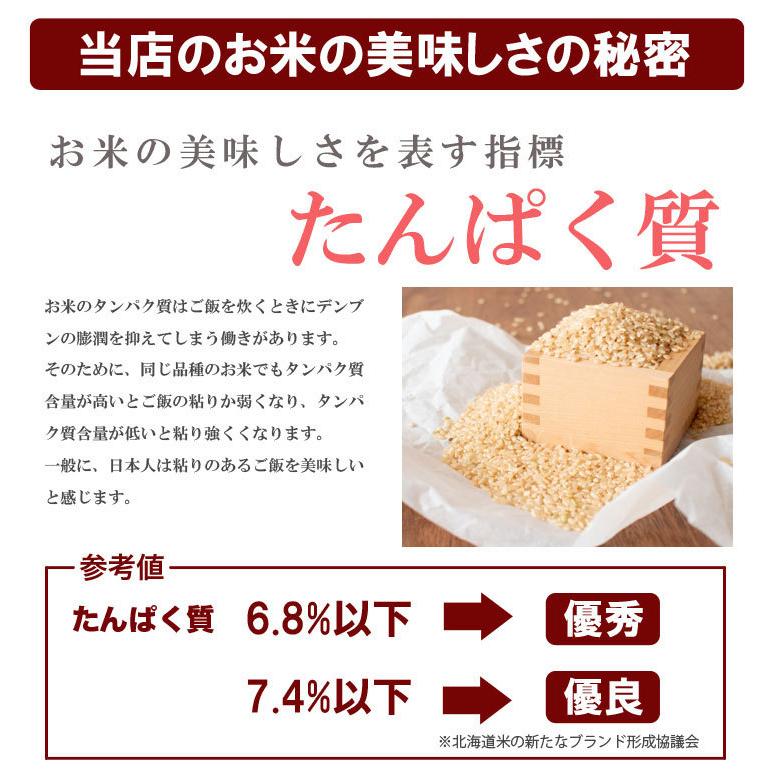 当店のお米の美味しさの秘密

お米の美味しさを表す指標

たんぱく質

お米のタンパク質はご飯を炊くときにデンプンの膨潤を抑えてしまう働きがあります。
そのために、同じ品種のお米でもタンパク質含量が高いとご飯の粘りか弱くなり、タンパク質含量が低いと粘り強くくなります。
一般に、日本人は粘りのあるご飯を美味しいと感じます。

参考値

たんぱく質　6.8%以下　優秀

7.4%以下　優良

※北海道米の新たなブランド形成協議会